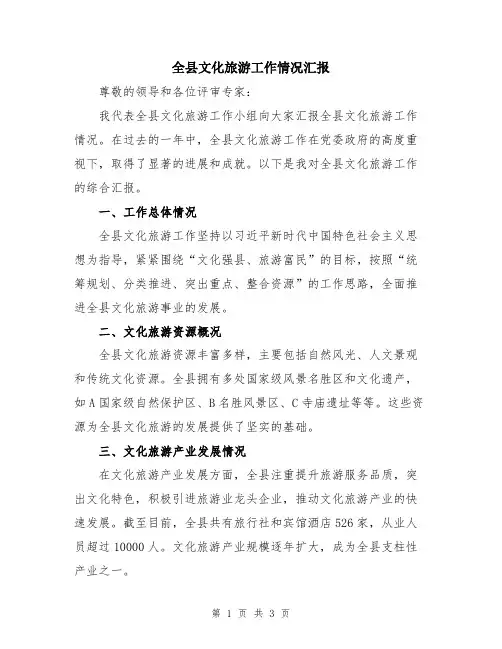 全县文化旅游工作情况汇报

尊敬的领导和各位评审专家：

我代表全县文化旅游工作小组向大家汇报全县文化旅游工作情况。在过去的一年中，全县文化旅游工作在党委政府的高度重视下，取得了显著的进展和成就。以下是我对全县文化旅游工作的综合汇报。

一、工作总体情况

全县文化旅游工作坚持以习近平新时代中国特色社会主义思想为指导，紧紧围绕“文化强县、旅游富民”的目标，按照“统筹规划、分类推进、突出重点、整合资源”的工作思路，全面推进全县文化旅游事业的发展。

二、文化旅游资源概况

全县文化旅游资源丰富多样，主要包括自然风光、人文景观和传统文化资源。全县拥有多处国家级风景名胜区和文化遗产，如A国家级自然保护区、B名胜风景区、C寺庙遗址等等。这些资源为全县文化旅游的发展提供了坚实的基础。

三、文化旅游产业发展情况

在文化旅游产业发展方面，全县注重提升旅游服务品质，突出文化特色，积极引进旅游业龙头企业，推动文化旅游产业的快速发展。截至目前，全县共有旅行社和宾馆酒店526家，从业人员超过10000人。文化旅游产业规模逐年扩大，成为全县支柱性产业之一。

第 1 页 共 3 页